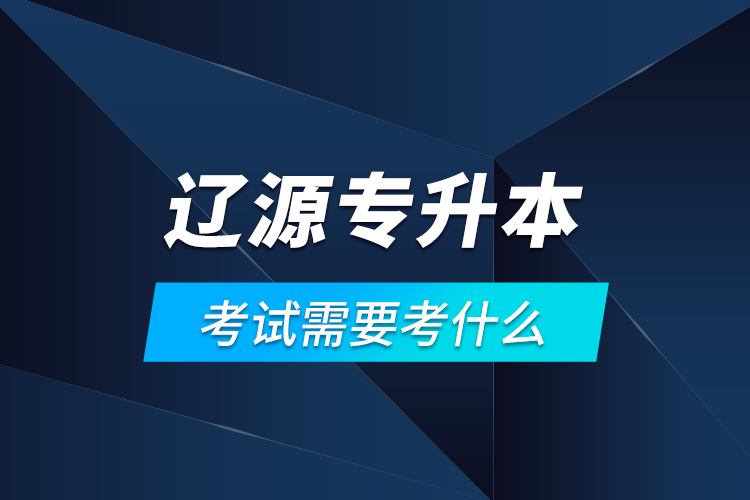 辽源专升本

考试需要考什么